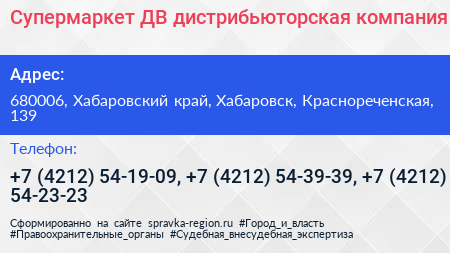 Супермаркет ДВ дистрибьюторская компания

Адрес:

680006, Хабаровский край, Хабаровск, Краснореченская, 139

Телефон:

+7 (4212) 54-19-09, +7 (4212) 54-39-39, +7 (4212) 54-23-23

Сформированно на сайте spravka-region.ru #Город_и_власть #Правоохранительные_органы #Судебная_внесудебная_экспертиза